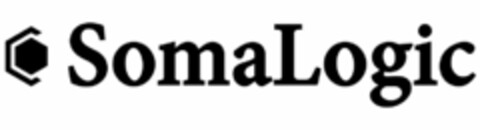 SomaLogic